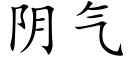 阴气